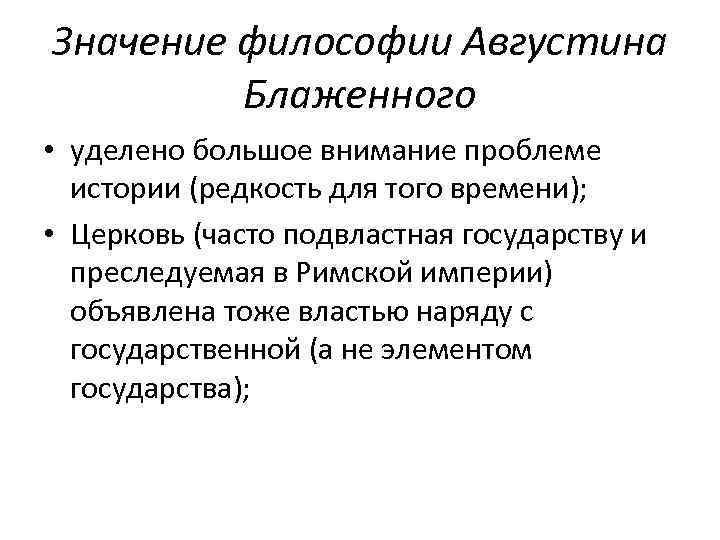 Значение философии Августина Блаженного

• уделено большое внимание проблеме истории (редкость для того времени);
• Церковь (часто подвластная государству и преследуемая в Римской империи) объявлена тоже властью наряду с государственной (а не элементом государства);